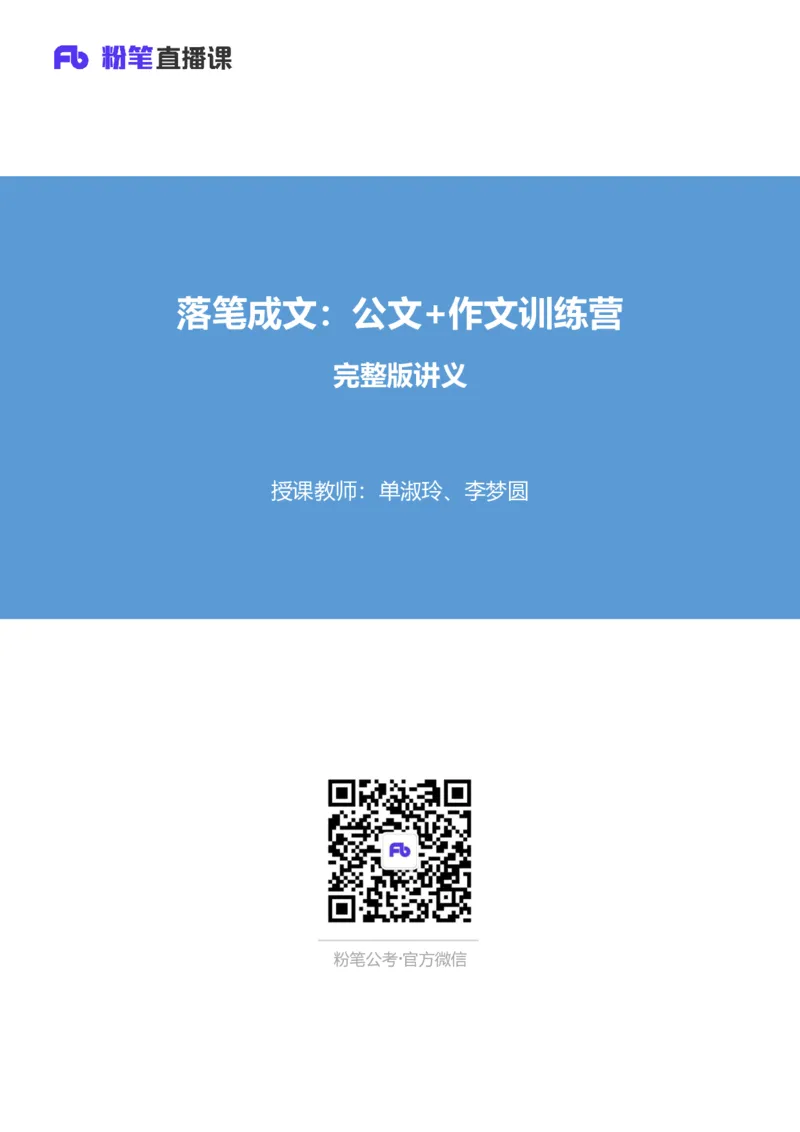 Fb 粉笔直播课

落笔成文：公文+作文训练营

完整版讲义

授课教师：单淑玲、李梦圆

Fb

粉笔公考·官方微信